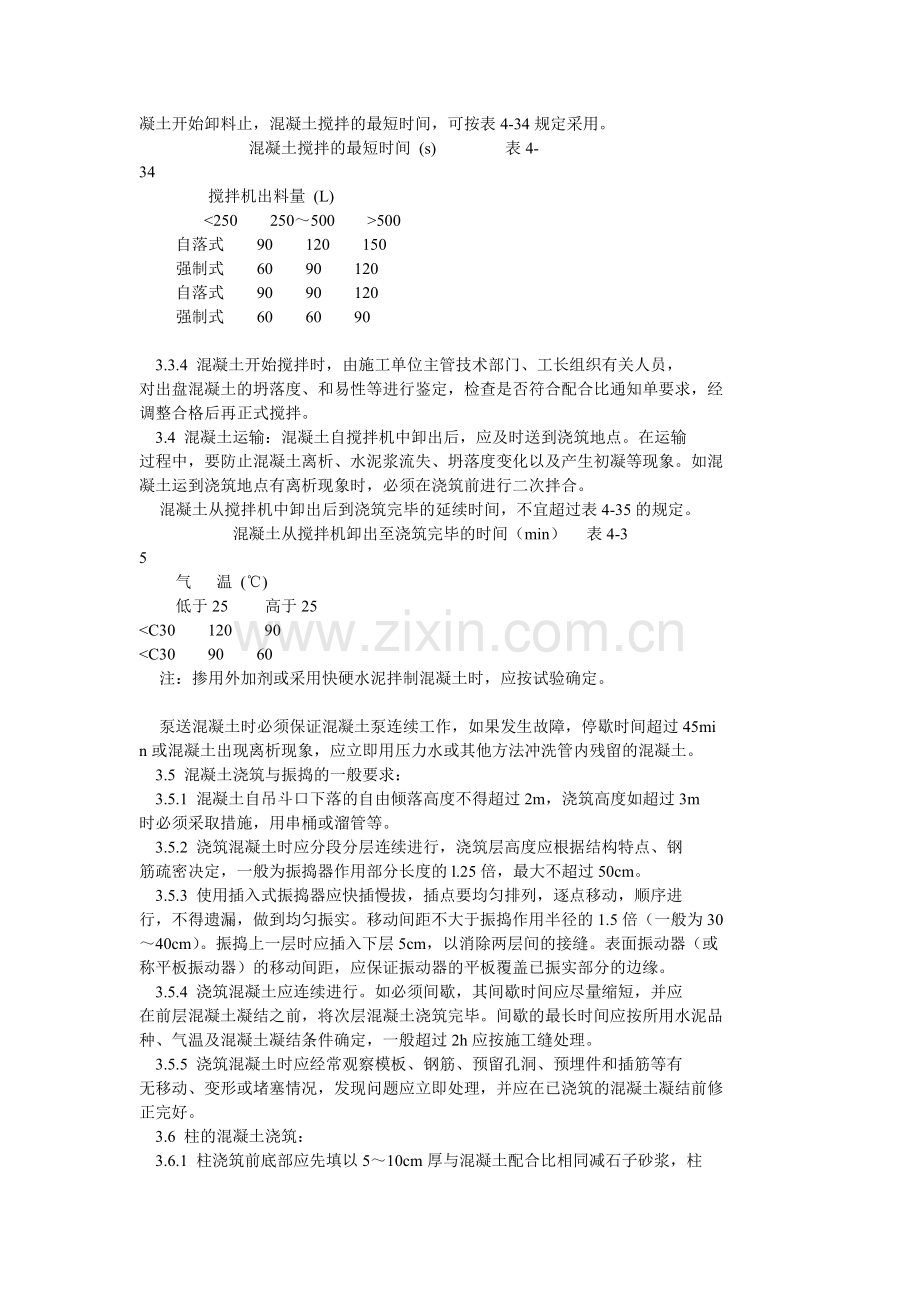 凝土开始卸料止，混凝土搅拌的最短时间，可按表 4-34 规定采用。

混凝土搅拌的最短时间 (s) 表 4-34

搅拌机出料量 (L)

<250 250～500 >500

自落式 90 120 150

强制式 60 90 120

自落式 90 90 120

强制式 60 60 90

3.3.4 混凝土开始搅拌时，由施工单位主管技术部门、工长组织有关人员，对出盘混凝土的坍落度、和易性等进行鉴定，检查是否符合配合比通知单要求，经调整合格后再正式搅拌。

3.4 混凝土运输：混凝土自搅拌机中卸出后，应及时送到浇筑地点。在运输过程中，要防止混凝土离析、水泥浆流失、坍落度变化以及产生初凝等现象。如混凝土运到浇筑地点有离析现象时，必须在浇筑前进行二次拌合。

混凝土从搅拌机中卸出后到浇筑完毕的延续时间，不宜超过表 4-35 的规定。

混凝土从搅拌机卸出至浇筑完毕的时间（min） 表 4-35

气 温 (℃)

低于 25 高于 25

<C30 120 90

<C30 90 60

注：掺用外加剂或采用快硬水泥拌制混凝土时，应按试验确定。

泵送混凝土时必须保证混凝土泵连续工作，如果发生故障，停歇时间超过 45min 或混凝土出现离析现象，应立即用压力水或其他方法冲洗管内残留的混凝土。

3.5 混凝土浇筑与振捣的一般要求：

3.5.1 混凝土自吊斗口下落的自由倾落高度不得超过 2m，浇筑高度如超过 3m 时必须采取措施，用串桶或溜管等。

3.5.2 浇筑混凝土时应分段分层连续进行，浇筑层高度应根据结构特点、钢筋疏密决定，一般为振捣器作用部分长度的 l.25 倍，最大不超过 50cm。

3.5.3 使用插入式振捣器应快插慢拔，插点要均匀排列，逐点移动，顺序进行，不得遗漏，做到均匀振实。移动间距不大于振捣作用半径的 1.5 倍（一般为 30～40cm）。振捣上一层时应插入下层 5cm，以消除两层间的接缝。表面振动器（或称平板振动器）的移动间距，应保证振动器的平板覆盖已振实部分的边缘。

3.5.4 浇筑混凝土应连续进行。如必须间歇，其间歇时间应尽量缩短，并应在前层混凝土凝结之前，将次层混凝土浇筑完毕。间歇的最长时间应按所用水泥品种、气温及混凝土凝结条件确定，一般超过 2h 应按施工缝处理。

3.5.5 浇筑混凝土时应经常观察模板、钢筋、预留孔洞、预埋件和插筋等有无移动、变形或堵塞情况，发现问题应立即处理，并应在已浇筑的混凝土凝结前修正完好。

3.6 柱的混凝土浇筑：

3.6.1 柱浇筑前底部应先填以 5～10cm 厚与混凝土配合比相同减石子砂浆，柱

www.zixin.com.cn